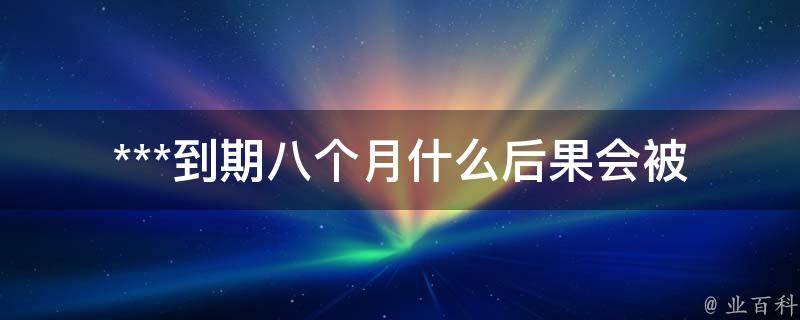 ***到期八个月什么后果会被

@ 业百科